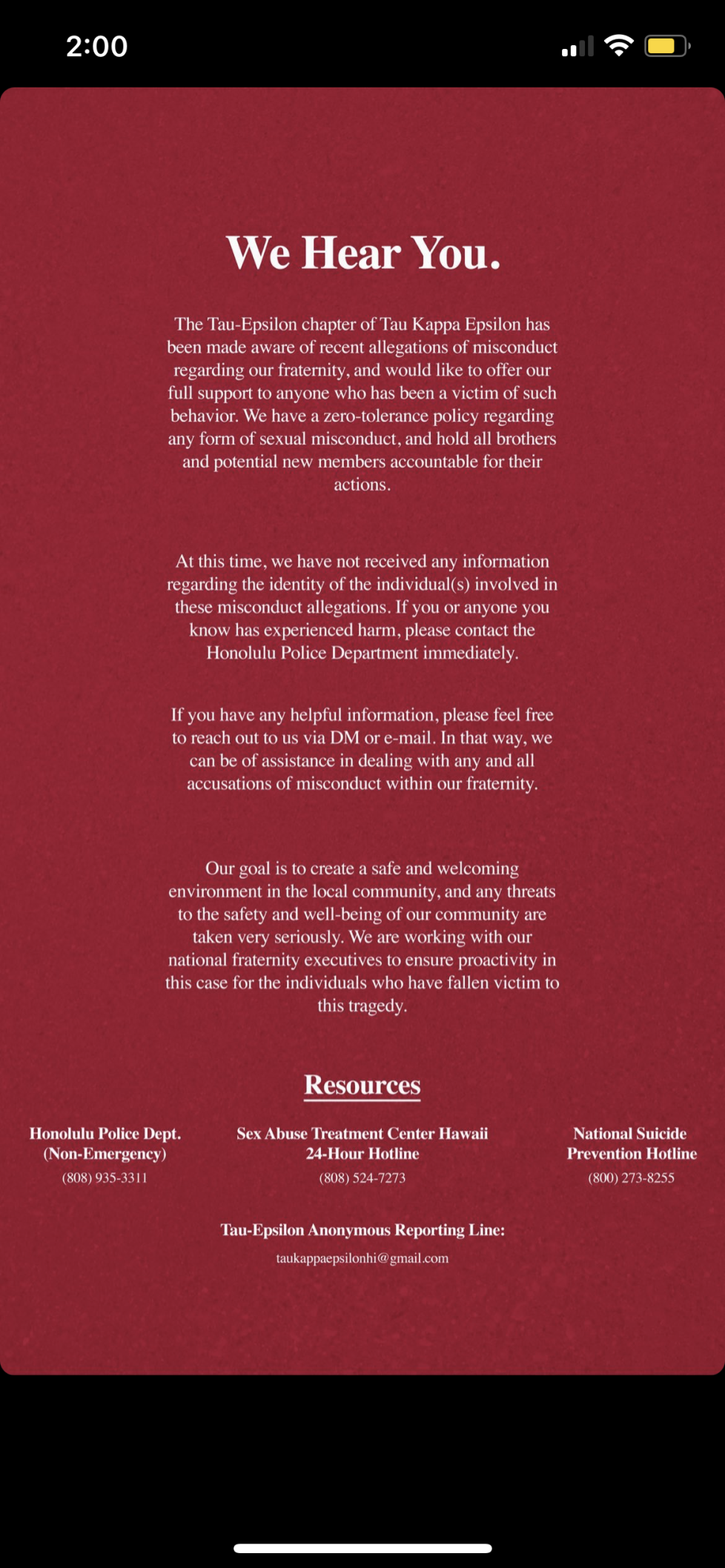 2:00

We Hear You.

The Tau-Epsilon chapter of Tau Kappa Epsilon has been made aware of recent allegations of misconduct regarding our fraternity, and would like to offer our full support to anyone who has been a victim of such behavior. We have a zero-tolerance policy regarding any form of sexual misconduct, and hold all brothers and potential new members accountable for their actions.

At this time, we have not received any information regarding the identity of the individual(s) involved in these misconduct allegations. If you or anyone you know has experienced harm, please contact the Honolulu Police Department immediately.

If you have any helpful information, please feel free to reach out to us via DM or e-mail. In that way, we can be of assistance in dealing with any and all accusations of misconduct within our fraternity.

Our goal is to create a safe and welcoming environment in the local community, and any threats to the safety and well-being of our community are taken very seriously. We are working with our national fraternity executives to ensure proactivity in this case for the individuals who have fallen victim to this tragedy.

Resources

Honolulu Police Dept. (Non-Emergency)
(808) 935-3311

Sex Abuse Treatment Center Hawaii 24-Hour Hotline
(808) 524-7273

National Suicide Prevention Hotline
(800) 273-8255

Tau-Epsilon Anonymous Reporting Line:
taukappaepsilonhi@gmail.com